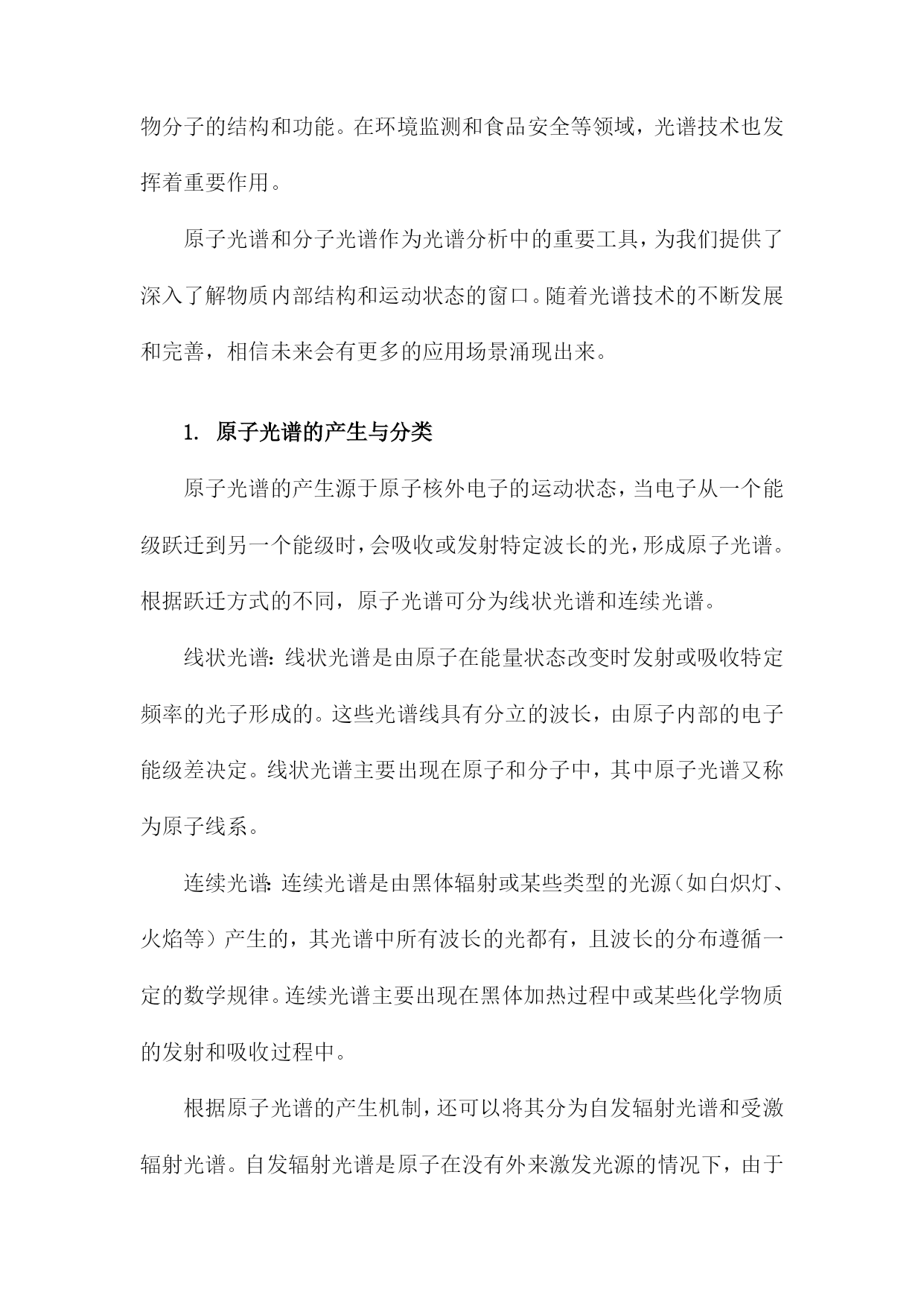 物分子的结构和功能。在环境监测和食品安全等领域，光谱技术也发挥着重要作用。

原子光谱和分子光谱作为光谱分析中的重要工具，为我们提供了深入了解物质内部结构和运动状态的窗口。随着光谱技术的不断发展和完善，相信未来会有更多的应用场景涌现出来。

1. 原子光谱的产生与分类

原子光谱的产生源于原子核外电子的运动状态，当电子从一个能级跃迁到另一个能级时，会吸收或发射特定波长的光，形成原子光谱。根据跃迁方式的不同，原子光谱可分为线状光谱和连续光谱。

线状光谱：线状光谱是由原子在能量状态改变时发射或吸收特定频率的光子形成的。这些光谱线具有分立的波长，由原子内部的电子能级差决定。线状光谱主要出现在原子和分子中，其中原子光谱又称为原子线系。

连续光谱：连续光谱是由黑体辐射或某些类型的光源（如白炽灯、火焰等）产生的，其光谱中所有波长的光都有，且波长的分布遵循一定的数学规律。连续光谱主要出现在黑体加热过程中或某些化学物质的发射和吸收过程中。

根据原子光谱的产生机制，还可以将其分为自发辐射光谱和受激辐射光谱。自发辐射光谱是原子在没有外来激发光源的情况下，由于